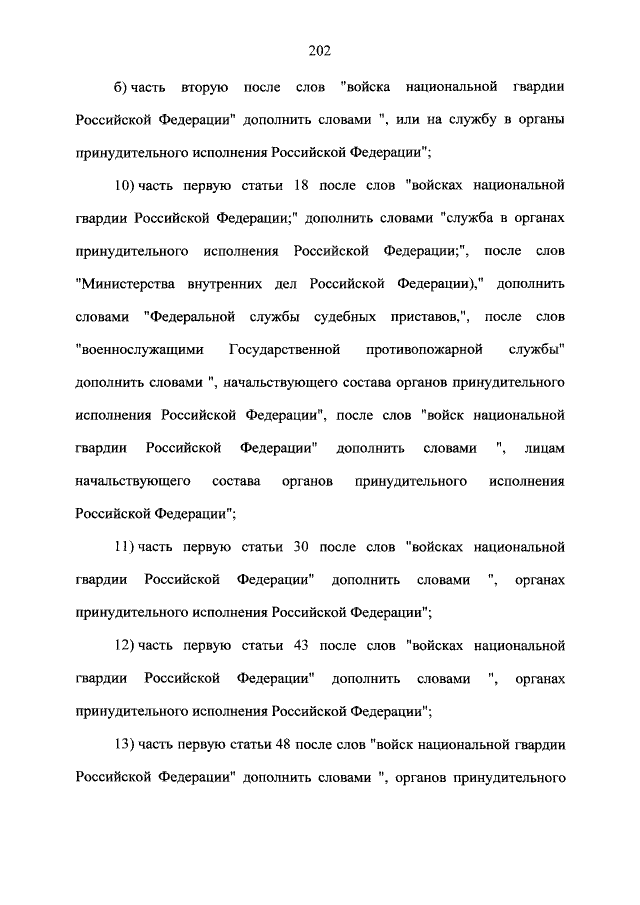 202

б) часть вторую после слов "войска национальной гвардии Российской Федерации" дополнить словами ", или на службу в органы принудительного исполнения Российской Федерации";

10) часть первую статьи 18 после слов "войсках национальной гвардии Российской Федерации;" дополнить словами "служба в органах принудительного исполнения Российской Федерации;", после слов "Министерства внутренних дел Российской Федерации)," дополнить словами "Федеральной службы судебных приставов,", после слов "военнослужащими Государственной противопожарной службы" дополнить словами ", начальствующего состава органов принудительного исполнения Российской Федерации", после слов "войск национальной гвардии Российской Федерации" дополнить словами ", лицам начальствующего состава органов принудительного исполнения Российской Федерации";

11) часть первую статьи 30 после слов "войсках национальной гвардии Российской Федерации" дополнить словами ", органах принудительного исполнения Российской Федерации";

12) часть первую статьи 43 после слов "войсках национальной гвардии Российской Федерации" дополнить словами ", органах принудительного исполнения Российской Федерации";

13) часть первую статьи 48 после слов "войск национальной гвардии Российской Федерации" дополнить словами ", органов принудительного